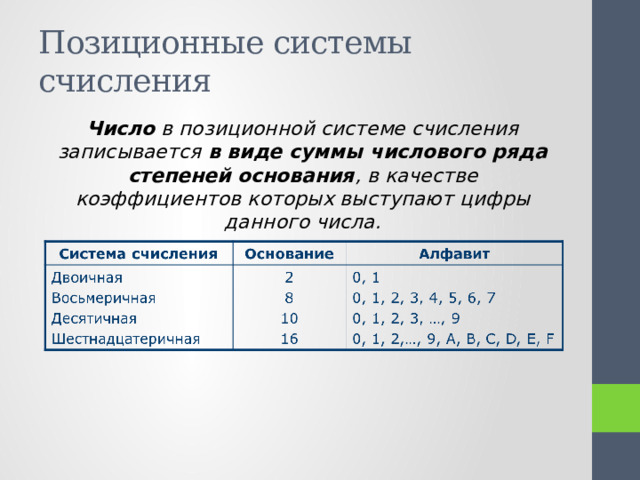 Позиционные системы счисления

Число в позиционной системе счисления записывается в виде суммы числового ряда степеней основания, в качестве коэффициентов которых выступают цифры данного числа.

| Система счисления | Основание | Алфавит |
|---|---|---|
| Двоичная | 2 | 0, 1 |
| Восьмеричная | 8 | 0, 1, 2, 3, 4, 5, 6, 7 |
| Десятичная | 10 | 0, 1, 2, 3, …, 9 |
| Шестнадцатеричная | 16 | 0, 1, 2,…, 9, A, B, C, D, E, F |